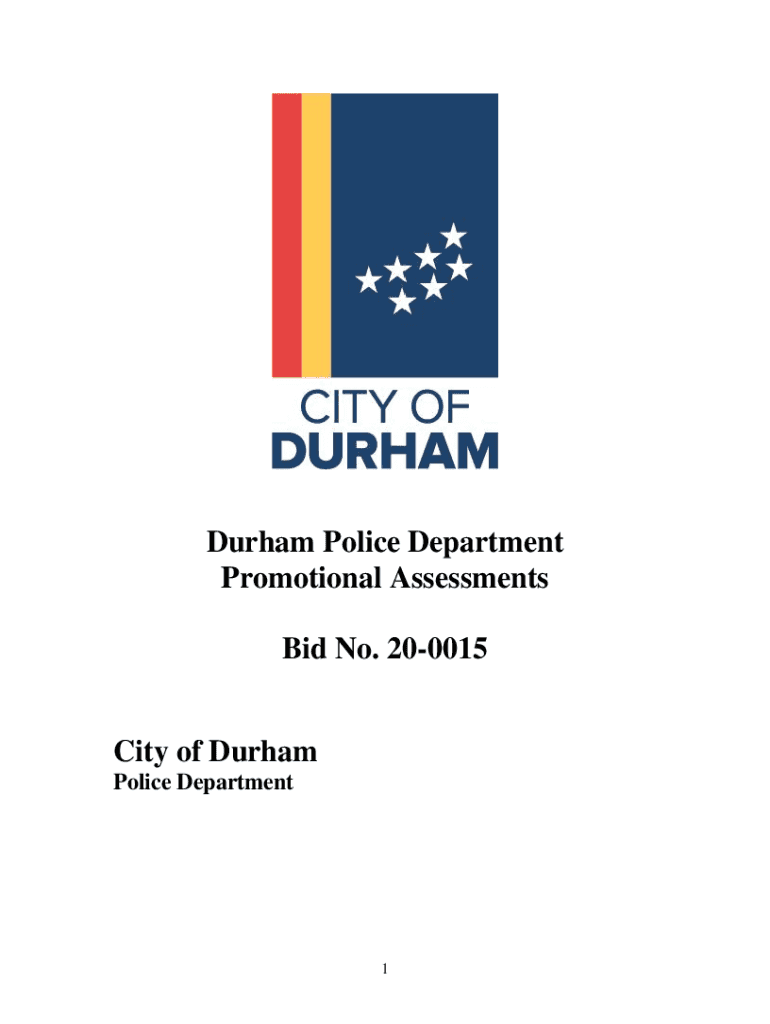 CITY OF
DURHAM

Durham Police Department
Promotional Assessments

Bid No. 20-0015

City of Durham
Police Department

1